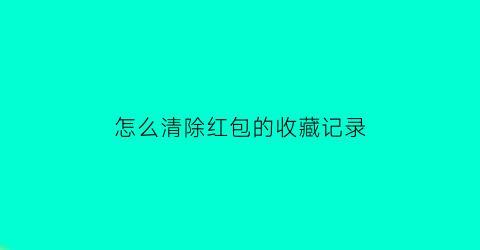 怎么清除红包的收藏记录